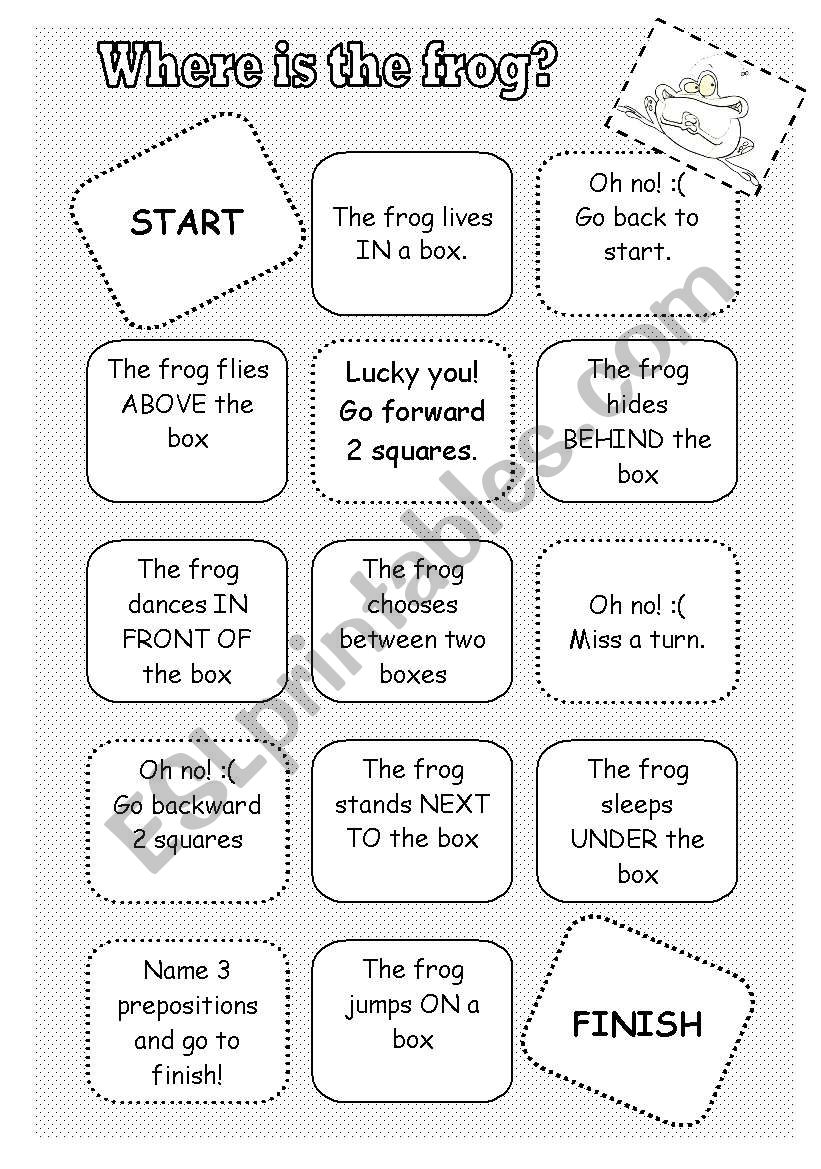 Where is the frog?

START

The frog lives IN a box.

Oh no! :( Go back to start.

The frog flies ABOVE the box

Lucky you! Go forward 2 squares.

The frog hides BEHIND the box

The frog dances IN FRONT OF the box

The frog chooses between two boxes

Oh no! :( Miss a turn.

Oh no! :( Go backward 2 squares

The frog stands NEXT TO the box

The frog sleeps UNDER the box

Name 3 prepositions and go to finish!

The frog jumps ON a box

FINISH

ESLprintables.com